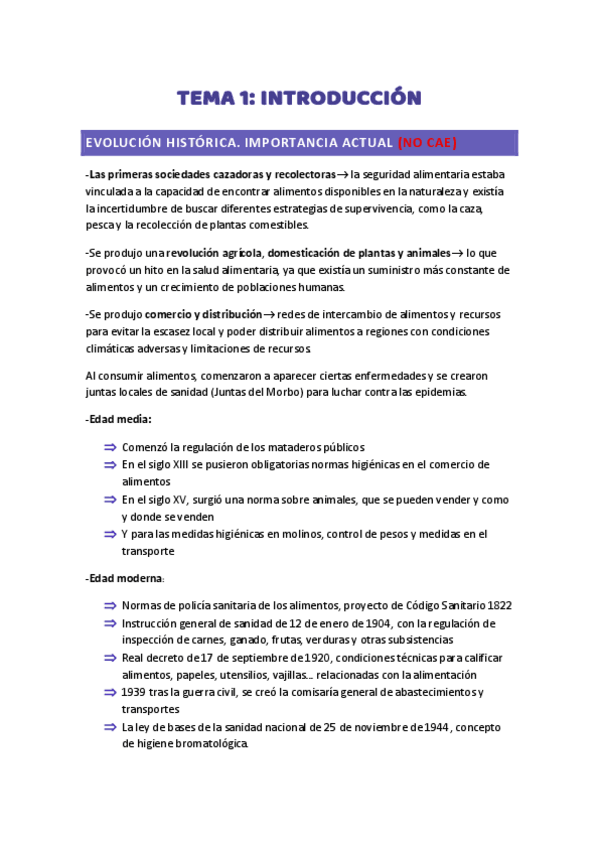 TEMA 1: INTRODUCCIÓN

EVOLUCIÓN HISTÓRICA. IMPORTANCIA ACTUAL (NO CAE)

-Las primeras sociedades cazadoras y recolectoras→ la seguridad alimentaria estaba vinculada a la capacidad de encontrar alimentos disponibles en la naturaleza y existía la incertidumbre de buscar diferentes estrategias de supervivencia, como la caza, pesca y la recolección de plantas comestibles.

-Se produjo una revolución agrícola, domesticación de plantas y animales→ lo que provocó un hito en la salud alimentaria, ya que existía un suministro más constante de alimentos y un crecimiento de poblaciones humanas.

-Se produjo comercio y distribución→ redes de intercambio de alimentos y recursos para evitar la escasez local y poder distribuir alimentos a regiones con condiciones climáticas adversas y limitaciones de recursos.

Al consumir alimentos, comenzaron a aparecer ciertas enfermedades y se crearon juntas locales de sanidad (Juntas del Morbo) para luchar contra las epidemias.

-Edad media:

⇒ Comenzó la regulación de los mataderos públicos
⇒ En el siglo XIII se pusieron obligatorias normas higiénicas en el comercio de alimentos
⇒ En el siglo XV, surgió una norma sobre animales, que se pueden vender y como y donde se venden
⇒ Y para las medidas higiénicas en molinos, control de pesos y medidas en el transporte

-Edad moderna:

⇒ Normas de policía sanitaria de los alimentos, proyecto de Código Sanitario 1822
⇒ Instrucción general de sanidad de 12 de enero de 1904, con la regulación de inspección de carnes, ganado, frutas, verduras y otras subsistencias
⇒ Real decreto de 17 de septiembre de 1920, condiciones técnicas para calificar alimentos, papeles, utensilios, vajillas… relacionadas con la alimentación
⇒ 1939 tras la guerra civil, se creó la comisaría general de abastecimientos y transportes
⇒ La ley de bases de la sanidad nacional de 25 de noviembre de 1944 , concepto de higiene bromatológica.